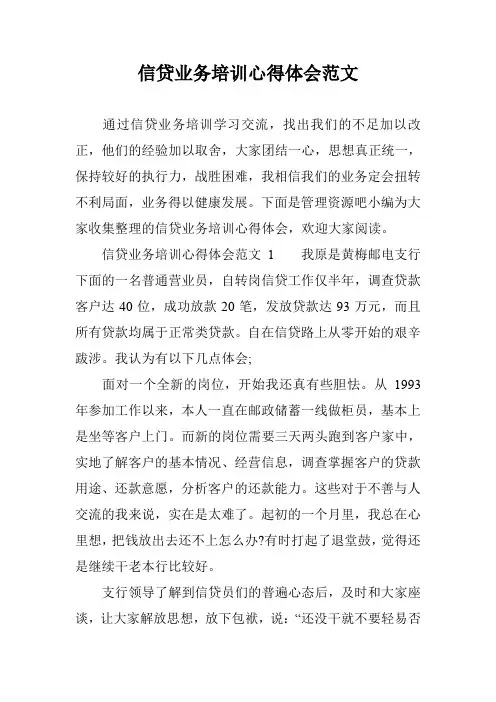 信贷业务培训心得体会范文

通过信贷业务培训学习交流，找出我们的不足加以改正，他们的经验加以取舍，大家团结一心，思想真正统一，保持较好的执行力，战胜困难，我相信我们的业务定会扭转不利局面，业务得以健康发展。下面是管理资源吧小编为大家收集整理的信贷业务培训心得体会，欢迎大家阅读。

信贷业务培训心得体会范文 1　　我原是黄梅邮电支行下面的一名普通营业员，自转岗信贷工作仅半年，调查贷款客户达 40 位，成功放款 20 笔，发放贷款达 93 万元，而且所有贷款均属于正常类贷款。自在信贷路上从零开始的艰辛跋涉。我认为有以下几点体会;

面对一个全新的岗位，开始我还真有些胆怯。从 1993 年参加工作以来，本人一直在邮政储蓄一线做柜员，基本上是坐等客户上门。而新的岗位需要三天两头跑到客户家中，实地了解客户的基本情况、经营信息，调查掌握客户的贷款用途、还款意愿，分析客户的还款能力。这些对于不善与人交流的我来说，实在是太难了。起初的一个月里，我总在心里想，把钱放出去还不上怎么办?有时打起了退堂鼓，觉得还是继续干老本行比较好。

支行领导了解到信贷员们的普遍心态后，及时和大家座谈，让大家解放思想，放下包袱，说：“还没干就不要轻易否